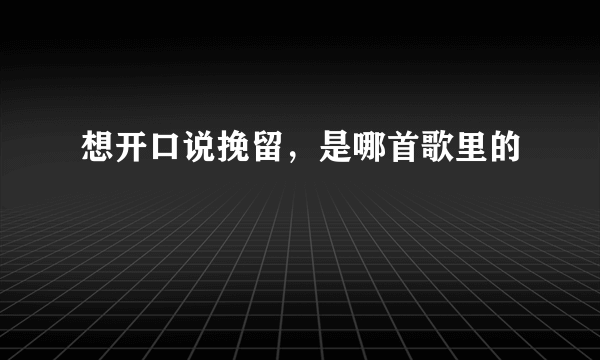 想开口说挽留，是哪首歌里的